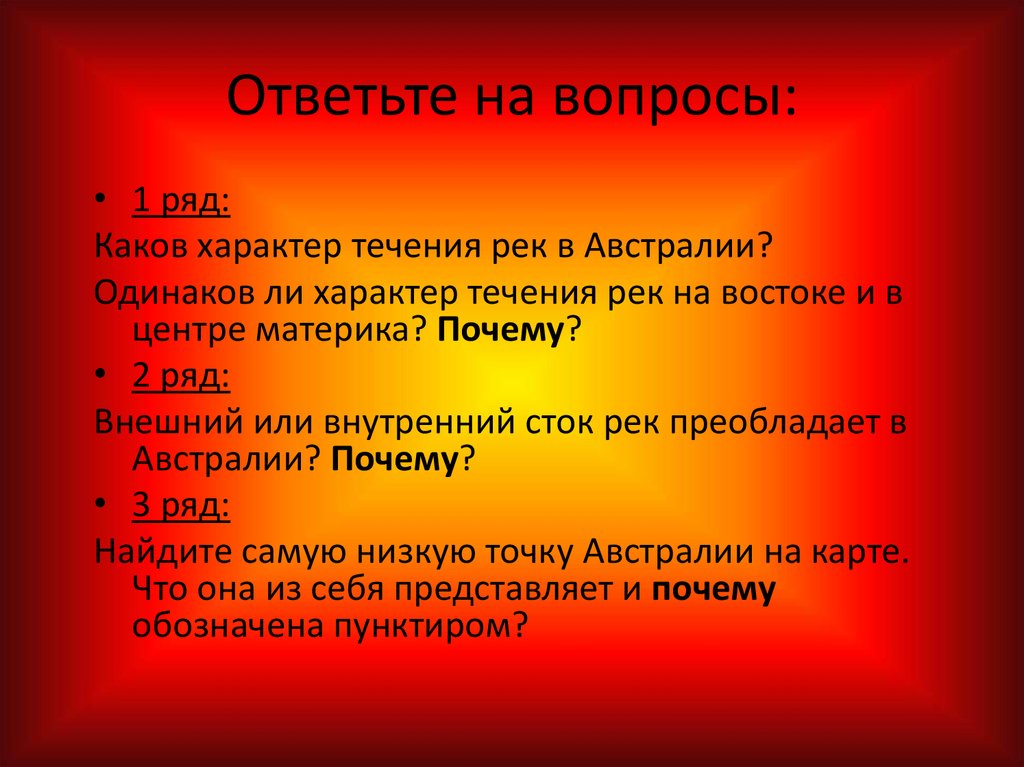 Ответьте на вопросы:

• 1 ряд:

Каков характер течения рек в Австралии?

Одинаков ли характер течения рек на востоке и в центре материка? Почему?

• 2 ряд:

Внешний или внутренний сток рек преобладает в Австралии? Почему?

• 3 ряд:

Найдите самую низкую точку Австралии на карте. Что она из себя представляет и почему обозначена пунктиром?